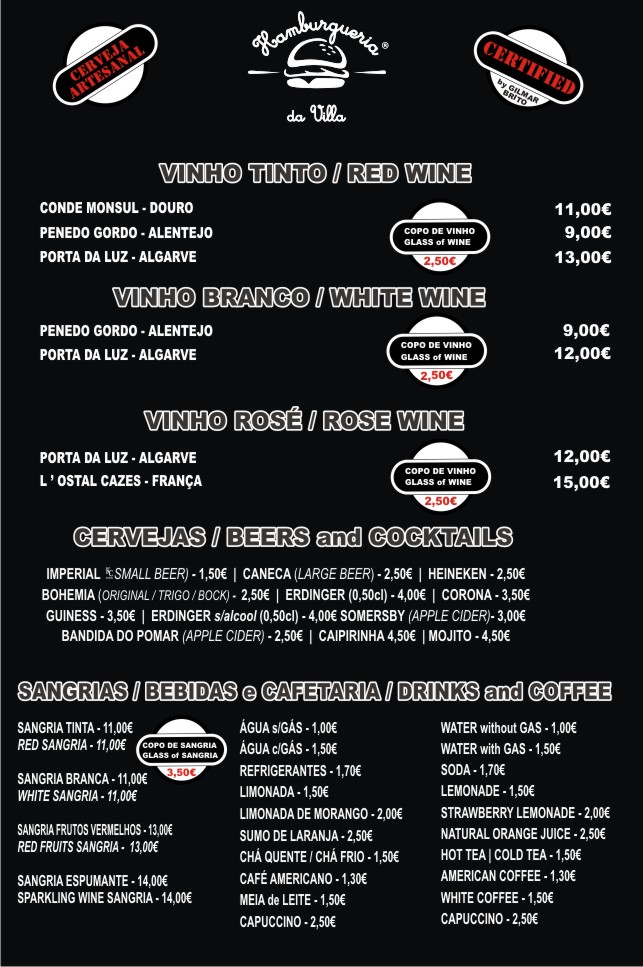 CERVEJA ARTESANAL

Hamburgueria®
da Villa

CERTIFIED
by GILMAR BRITO

VINHO TINTO / RED WINE

CONDE MONSUL - DOURO 11,00€
PENEDO GORDO - ALENTEJO 9,00€
PORTA DA LUZ - ALGARVE 13,00€

COPO DE VINHO
GLASS of WINE
2,50€

VINHO BRANCO / WHITE WINE

PENEDO GORDO - ALENTEJO 9,00€
PORTA DA LUZ - ALGARVE 12,00€

COPO DE VINHO
GLASS of WINE
2,50€

VINHO ROSÉ / ROSE WINE

PORTA DA LUZ - ALGARVE 12,00€
L ' OSTAL CAZES - FRANÇA 15,00€

COPO DE VINHO
GLASS of WINE
2,50€

CERVEJAS / BEERS and COCKTAILS

IMPERIAL (SMALL BEER) - 1,50€ | CANECA (LARGE BEER) - 2,50€ | HEINEKEN - 2,50€
BOHEMIA (ORIGINAL / TRIGO / BOCK) - 2,50€ | ERDINGER (0,50cl) - 4,00€ | CORONA - 3,50€
GUINESS - 3,50€ | ERDINGER s/alcool (0,50cl) - 4,00€ SOMERSBY (APPLE CIDER)- 3,00€
BANDIDA DO POMAR (APPLE CIDER) - 2,50€ | CAIPIRINHA 4,50€ | MOJITO - 4,50€

SANGRIAS / BEBIDAS e CAFETARIA / DRINKS and COFFEE

SANGRIA TINTA - 11,00€
RED SANGRIA - 11,00€

COPO DE SANGRIA
GLASS of SANGRIA
3,50€

SANGRIA BRANCA - 11,00€
WHITE SANGRIA - 11,00€

SANGRIA FRUTOS VERMELHOS - 13,00€
RED FRUITS SANGRIA - 13,00€

SANGRIA ESPUMANTE - 14,00€
SPARKLING WINE SANGRIA - 14,00€

ÁGUA s/GÁS - 1,00€
ÁGUA c/GÁS - 1,50€
REFRIGERANTES - 1,70€
LIMONADA - 1,50€
LIMONADA DE MORANGO - 2,00€
SUMO DE LARANJA - 2,50€
CHÁ QUENTE / CHÁ FRIO - 1,50€
CAFÉ AMERICANO - 1,30€
MEIA de LEITE - 1,50€
CAPUCCINO - 2,50€

WATER without GAS - 1,00€
WATER with GAS - 1,50€
SODA - 1,70€
LEMONADE - 1,50€
STRAWBERRY LEMONADE - 2,00€
NATURAL ORANGE JUICE - 2,50€
HOT TEA | COLD TEA - 1,50€
AMERICAN COFFEE - 1,30€
WHITE COFFEE - 1,50€
CAPUCCINO - 2,50€